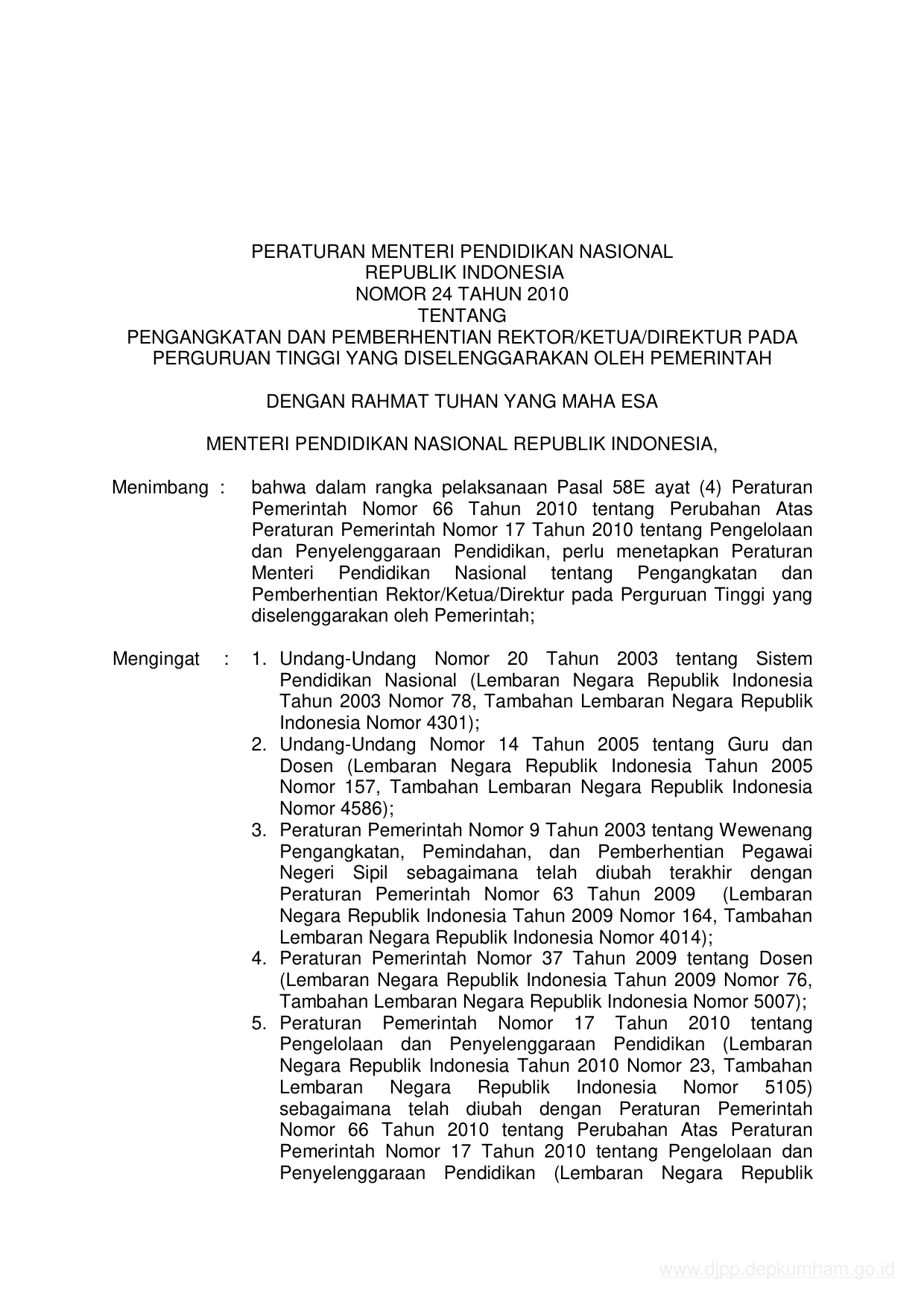 PERATURAN MENTERI PENDIDIKAN NASIONAL
REPUBLIK INDONESIA
NOMOR 24 TAHUN 2010
TENTANG
PENGANGKATAN DAN PEMBERHENTIAN REKTOR/KETUA/DIREKTUR PADA PERGURUAN TINGGI YANG DISELENGGARAKAN OLEH PEMERINTAH

DENGAN RAHMAT TUHAN YANG MAHA ESA

MENTERI PENDIDIKAN NASIONAL REPUBLIK INDONESIA,

Menimbang : bahwa dalam rangka pelaksanaan Pasal 58E ayat (4) Peraturan Pemerintah Nomor 66 Tahun 2010 tentang Perubahan Atas Peraturan Pemerintah Nomor 17 Tahun 2010 tentang Pengelolaan dan Penyelenggaraan Pendidikan, perlu menetapkan Peraturan Menteri Pendidikan Nasional tentang Pengangkatan dan Pemberhentian Rektor/Ketua/Direktur pada Perguruan Tinggi yang diselenggarakan oleh Pemerintah;

Mengingat : 1. Undang-Undang Nomor 20 Tahun 2003 tentang Sistem Pendidikan Nasional (Lembaran Negara Republik Indonesia Tahun 2003 Nomor 78, Tambahan Lembaran Negara Republik Indonesia Nomor 4301);
2. Undang-Undang Nomor 14 Tahun 2005 tentang Guru dan Dosen (Lembaran Negara Republik Indonesia Tahun 2005 Nomor 157, Tambahan Lembaran Negara Republik Indonesia Nomor 4586);
3. Peraturan Pemerintah Nomor 9 Tahun 2003 tentang Wewenang Pengangkatan, Pemindahan, dan Pemberhentian Pegawai Negeri Sipil sebagaimana telah diubah terakhir dengan Peraturan Pemerintah Nomor 63 Tahun 2009 (Lembaran Negara Republik Indonesia Tahun 2009 Nomor 164, Tambahan Lembaran Negara Republik Indonesia Nomor 4014);
4. Peraturan Pemerintah Nomor 37 Tahun 2009 tentang Dosen (Lembaran Negara Republik Indonesia Tahun 2009 Nomor 76, Tambahan Lembaran Negara Republik Indonesia Nomor 5007);
5. Peraturan Pemerintah Nomor 17 Tahun 2010 tentang Pengelolaan dan Penyelenggaraan Pendidikan (Lembaran Negara Republik Indonesia Tahun 2010 Nomor 23, Tambahan Lembaran Negara Republik Indonesia Nomor 5105) sebagaimana telah diubah dengan Peraturan Pemerintah Nomor 66 Tahun 2010 tentang Perubahan Atas Peraturan Pemerintah Nomor 17 Tahun 2010 tentang Pengelolaan dan Penyelenggaraan Pendidikan (Lembaran Negara Republik

www.djpp.depkumham.go.id